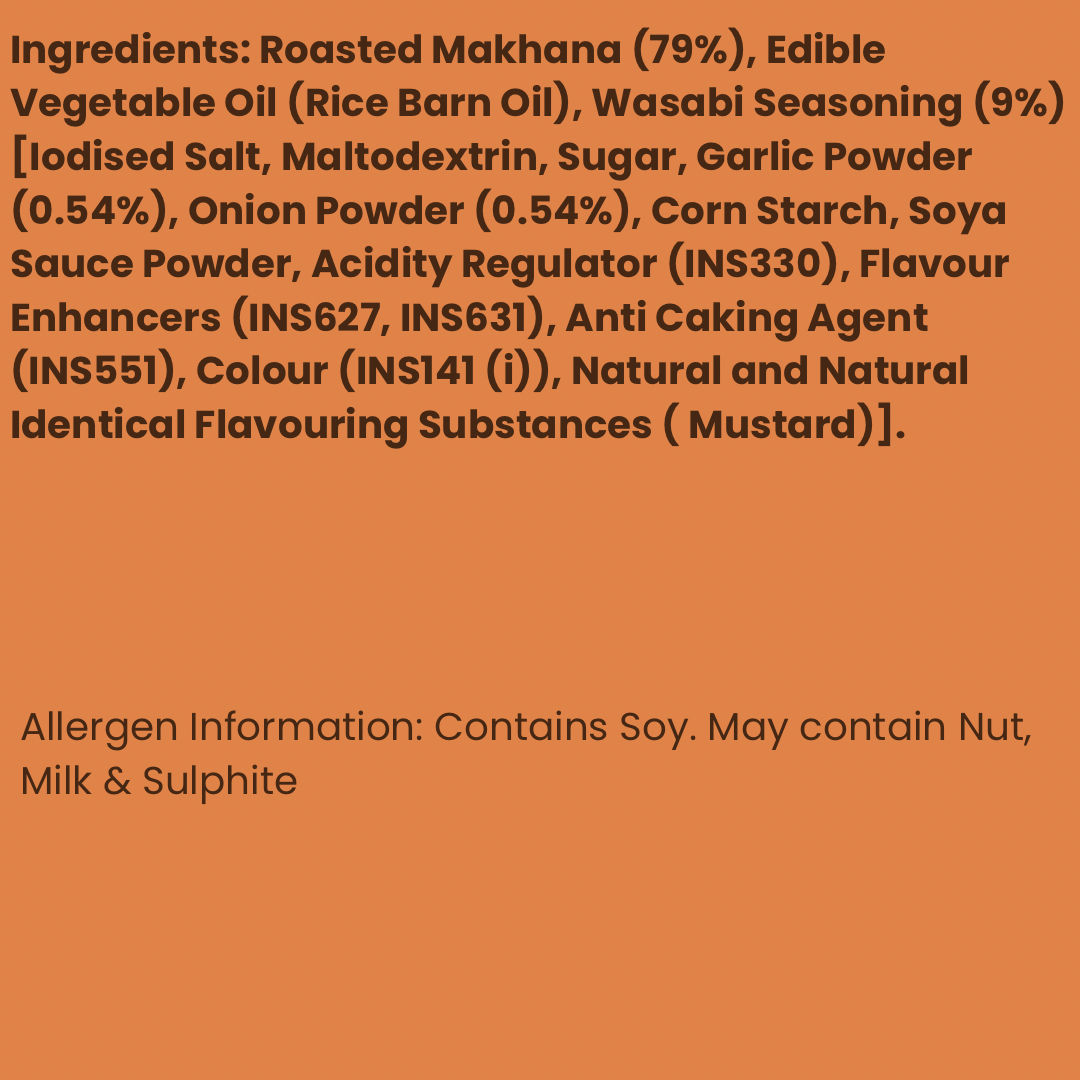 Ingredients: Roasted Makhana (79%), Edible Vegetable Oil (Rice Barn Oil), Wasabi Seasoning (9%) [Iodised Salt, Maltodextrin, Sugar, Garlic Powder (0.54%), Onion Powder (0.54%), Corn Starch, Soya Sauce Powder, Acidity Regulator (INS330), Flavour Enhancers (INS627, INS631), Anti Caking Agent (INS551), Colour (INS141 (i)), Natural and Natural Identical Flavouring Substances ( Mustard)].

Allergen Information: Contains Soy. May contain Nut, Milk & Sulphite